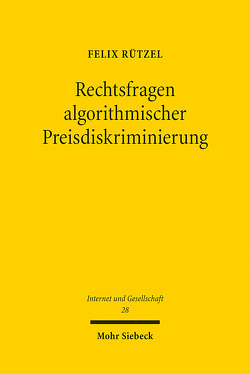 FELIX RÜTZEL

Rechtsfragen algorithmischer Preisdiskriminierung

Internet und Gesellschaft
28

Mohr Siebeck